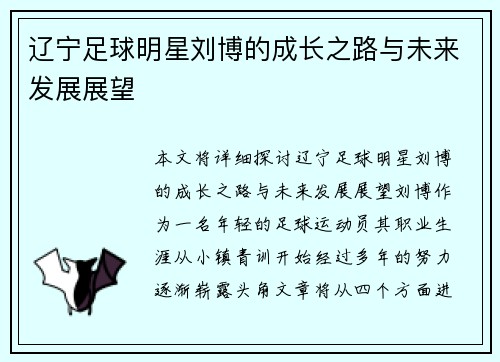 辽宁足球明星刘博的成长之路与未来发展展望

本文将详细探讨辽宁足球明星刘博的成长之路与未来发展展望刘博作为一名年轻的足球运动员其职业生涯从小镇青训开始经过多年的努力逐渐崭露头角文章将从四个方面进